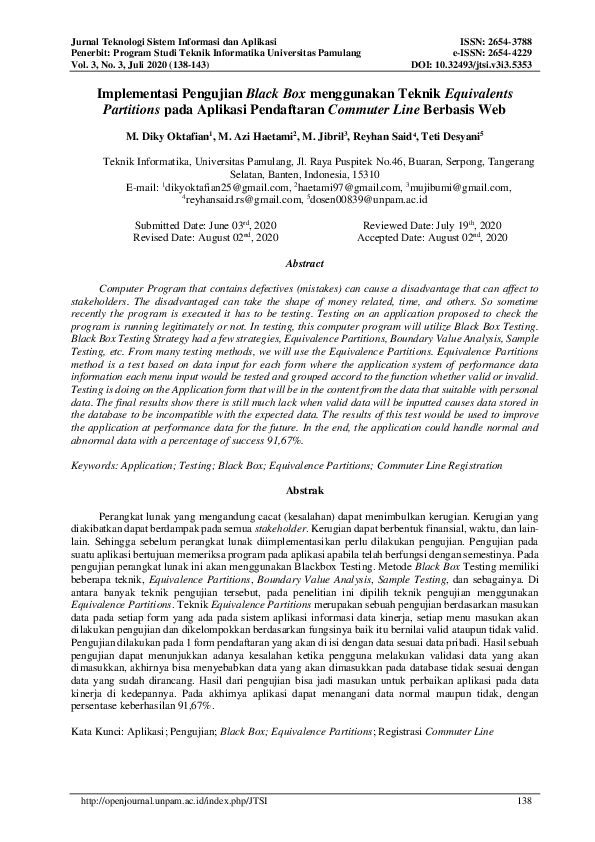 Jurnal Teknologi Sistem Informasi dan Aplikasi
Penerbit: Program Studi Teknik Informatika Universitas Pamulang
Vol. 3, No. 3, Juli 2020 (138-143)

ISSN: 2654-3788
e-ISSN: 2654-4229
DOI: 10.32493/jtsi.v3i3.5353

Implementasi Pengujian Black Box menggunakan Teknik Equivalents Partitions pada Aplikasi Pendaftaran Commuter Line Berbasis Web

M. Diky Oktafian$^1$, M. Azi Haetami$^2$, M. Jibril$^3$, Reyhan Said$^4$, Teti Desyani$^5$

Teknik Informatika, Universitas Pamulang, Jl. Raya Puspitek No.46, Buaran, Serpong, Tangerang Selatan, Banten, Indonesia, 15310
E-mail: $^1$dikyoktafian25@gmail.com, $^2$haetami97@gmail.com, $^3$mujibumi@gmail.com, $^4$reyhansaid.rs@gmail.com, $^5$dosen00839@unpam.ac.id

Submitted Date: June 03$^{rd}$, 2020
Revised Date: August 02$^{nd}$, 2020

Reviewed Date: July 19$^{th}$, 2020
Accepted Date: August 02$^{nd}$, 2020

Abstract

Computer Program that contains defectives (mistakes) can cause a disadvantage that can affect to stakeholders. The disadvantaged can take the shape of money related, time, and others. So sometime recently the program is executed it has to be testing. Testing on an application proposed to check the program is running legitimately or not. In testing, this computer program will utilize Black Box Testing. Black Box Testing Strategy had a few strategies, Equivalence Partitions, Boundary Value Analysis, Sample Testing, etc. From many testing methods, we will use the Equivalence Partitions. Equivalence Partitions method is a test based on data input for each form where the application system of performance data information each menu input would be tested and grouped accord to the function whether valid or invalid. Testing is doing on the Application form that will be in the content from the data that suitable with personal data. The final results show there is still much lack when valid data will be inputted causes data stored in the database to be incompatible with the expected data. The results of this test would be used to improve the application at performance data for the future. In the end, the application could handle normal and abnormal data with a percentage of success 91,67%.

Keywords: Application; Testing; Black Box; Equivalence Partitions; Commuter Line Registration

Abstrak

Perangkat lunak yang mengandung cacat (kesalahan) dapat menimbulkan kerugian. Kerugian yang diakibatkan dapat berdampak pada semua stakeholder. Kerugian dapat berbentuk finansial, waktu, dan lain-lain. Sehingga sebelum perangkat lunak diimplementasikan perlu dilakukan pengujian. Pengujian pada suatu aplikasi bertujuan memeriksa program pada aplikasi apabila telah berfungsi dengan semestinya. Pada pengujian perangkat lunak ini akan menggunakan Blackbox Testing. Metode Black Box Testing memiliki beberapa teknik, Equivalence Partitions, Boundary Value Analysis, Sample Testing, dan sebagainya. Di antara banyak teknik pengujian tersebut, pada penelitian ini dipilih teknik pengujian menggunakan Equivalence Partitions. Teknik Equivalence Partitions merupakan sebuah pengujian berdasarkan masukan data pada setiap form yang ada pada sistem aplikasi informasi data kinerja, setiap menu masukan akan dilakukan pengujian dan dikelompokkan berdasarkan fungsinya baik itu bernilai valid ataupun tidak valid. Pengujian dilakukan pada 1 form pendaftaran yang akan di isi dengan data sesuai data pribadi. Hasil sebuah pengujian dapat menunjukkan adanya kesalahan ketika pengguna melakukan validasi data yang akan dimasukkan, akhirnya bisa menyebabkan data yang akan dimasukkan pada database tidak sesuai dengan data yang sudah dirancang. Hasil dari pengujian bisa jadi masukan untuk perbaikan aplikasi pada data kinerja di kedepannya. Pada akhirnya aplikasi dapat menangani data normal maupun tidak, dengan persentase keberhasilan 91,67%.

Kata Kunci: Aplikasi; Pengujian; Black Box; Equivalence Partitions; Registrasi Commuter Line

http://openjournal.unpam.ac.id/index.php/JTSI
138